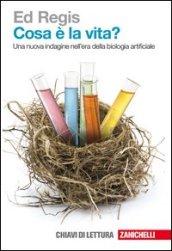 Ed Regis
Cosa è la vita?
Una nuova indagine nell'era della biologia artificiale

CHIAVI DI LETTURA ZANICHELLI